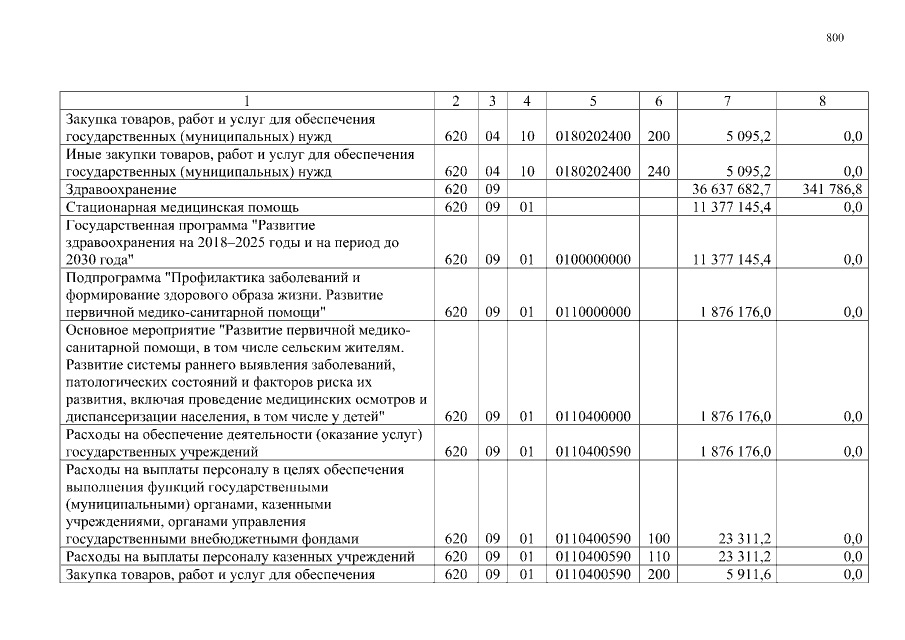 800

| 1 | 2 | 3 | 4 | 5 | 6 | 7 | 8 |
|---|---|---|---|---|---|---|---|
| Закупка товаров, работ и услуг для обеспечения государственных (муниципальных) нужд | 620 | 04 | 10 | 0180202400 | 200 | 5 095,2 | 0,0 |
| Иные закупки товаров, работ и услуг для обеспечения государственных (муниципальных) нужд | 620 | 04 | 10 | 0180202400 | 240 | 5 095,2 | 0,0 |
| Здравоохранение | 620 | 09 | | | | 36 637 682,7 | 341 786,8 |
| Стационарная медицинская помощь | 620 | 09 | 01 | | | 11 377 145,4 | 0,0 |
| Государственная программа "Развитие здравоохранения на 2018–2025 годы и на период до 2030 года" | 620 | 09 | 01 | 0100000000 | | 11 377 145,4 | 0,0 |
| Подпрограмма "Профилактика заболеваний и формирование здорового образа жизни. Развитие первичной медико-санитарной помощи" | 620 | 09 | 01 | 0110000000 | | 1 876 176,0 | 0,0 |
| Основное мероприятие "Развитие первичной медико-санитарной помощи, в том числе сельским жителям. Развитие системы раннего выявления заболеваний, патологических состояний и факторов риска их развития, включая проведение медицинских осмотров и диспансеризации населения, в том числе у детей" | 620 | 09 | 01 | 0110400000 | | 1 876 176,0 | 0,0 |
| Расходы на обеспечение деятельности (оказание услуг) государственных учреждений | 620 | 09 | 01 | 0110400590 | | 1 876 176,0 | 0,0 |
| Расходы на выплаты персоналу в целях обеспечения выполнения функций государственными (муниципальными) органами, казенными учреждениями, органами управления государственными внебюджетными фондами | 620 | 09 | 01 | 0110400590 | 100 | 23 311,2 | 0,0 |
| Расходы на выплаты персоналу казенных учреждений | 620 | 09 | 01 | 0110400590 | 110 | 23 311,2 | 0,0 |
| Закупка товаров, работ и услуг для обеспечения | 620 | 09 | 01 | 0110400590 | 200 | 5 911,6 | 0,0 |